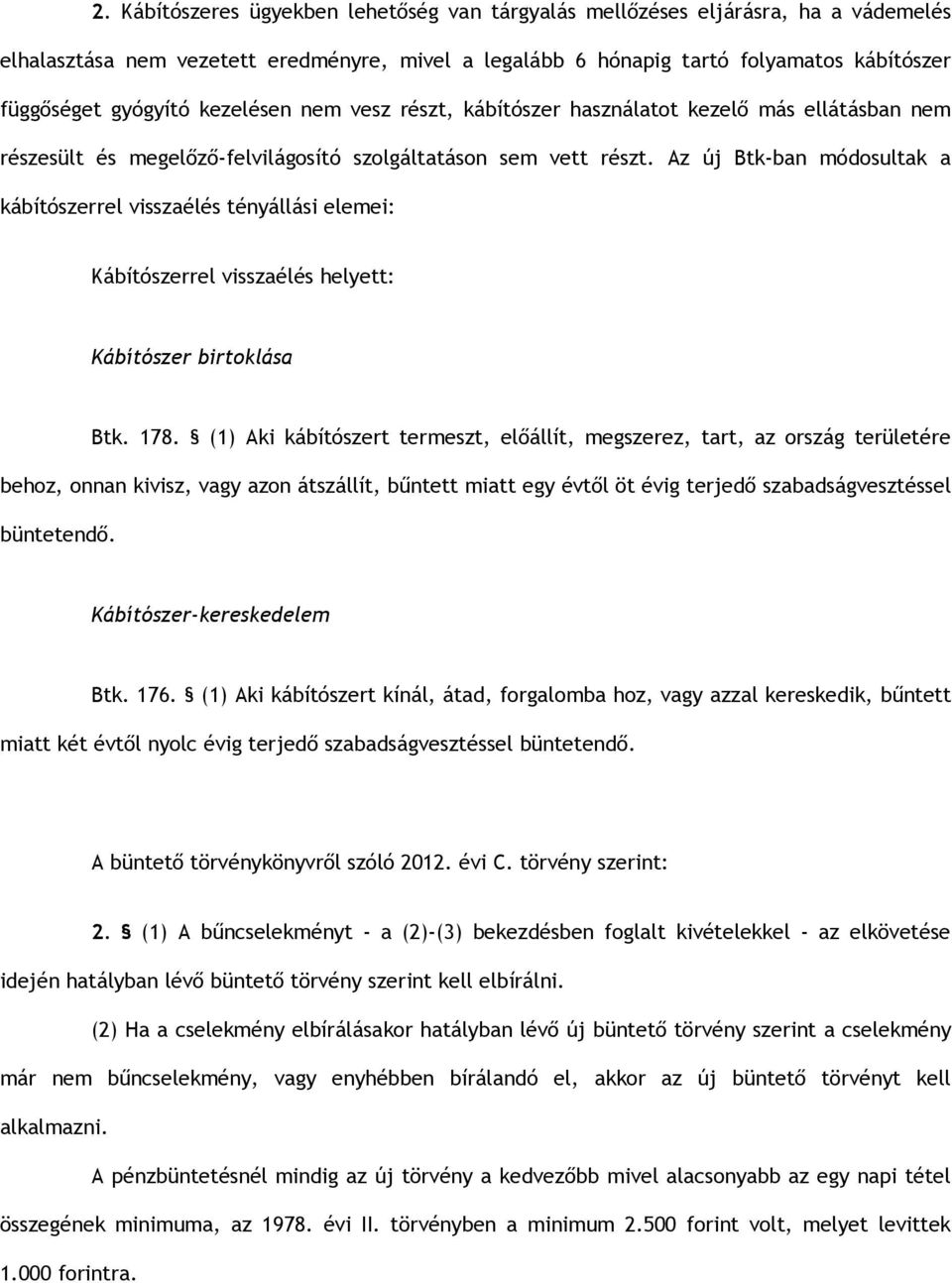 2. Kábítószeres ügyekben lehetőség van tárgyalás mellőzéses eljárásra, ha a vádemelés elhalasztása nem vezetett eredményre, mivel a legalább 6 hónapig tartó folyamatos kábítószer függőséget gyógyító kezelésen nem vesz részt, kábítószer használatot kezelő más ellátásban nem részesült és megelőző-felvilágosító szolgáltatáson sem vett részt. Az új Btk-ban módosultak a kábítószerrel visszaélés tényállási elemei:

Kábítószerrel visszaélés helyett:

Kábítószer birtoklása

Btk. 178. § (1) Aki kábítószert termeszt, előállít, megszerez, tart, az ország területére behoz, onnan kivisz, vagy azon átszállít, bűntett miatt egy évtől öt évig terjedő szabadságvesztéssel büntetendő.

Kábítószer-kereskedelem

Btk. 176. § (1) Aki kábítószert kínál, átad, forgalomba hoz, vagy azzal kereskedik, bűntett miatt két évtől nyolc évig terjedő szabadságvesztéssel büntetendő.

A büntető törvénykönyvről szóló 2012. évi C. törvény szerint:

2. § (1) A bűncselekményt - a (2)-(3) bekezdésben foglalt kivételekkel - az elkövetése idején hatályban lévő büntető törvény szerint kell elbírálni.

(2) Ha a cselekmény elbírálásakor hatályban lévő új büntető törvény szerint a cselekmény már nem bűncselekmény, vagy enyhébben bírálandó el, akkor az új büntető törvényt kell alkalmazni.

A pénzbüntetésnél mindig az új törvény a kedvezőbb mivel alacsonyabb az egy napi tétel összegének minimuma, az 1978. évi II. törvényben a minimum 2.500 forint volt, melyet levittek 1.000 forintra.